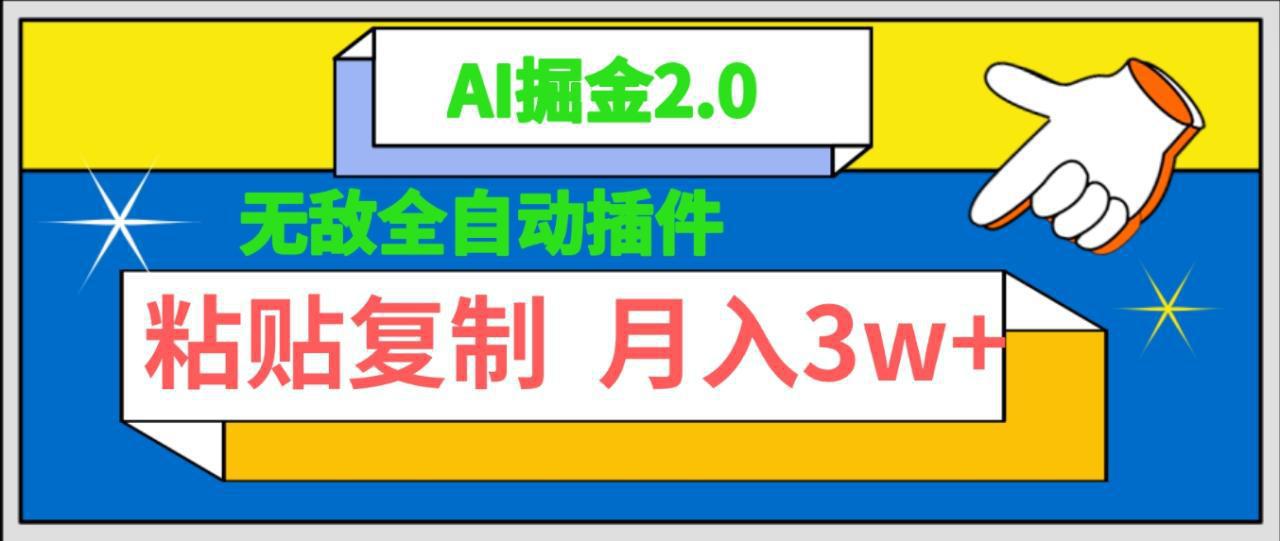 AI掘金2.0

无敌全自动插件

粘贴复制 月入3w+